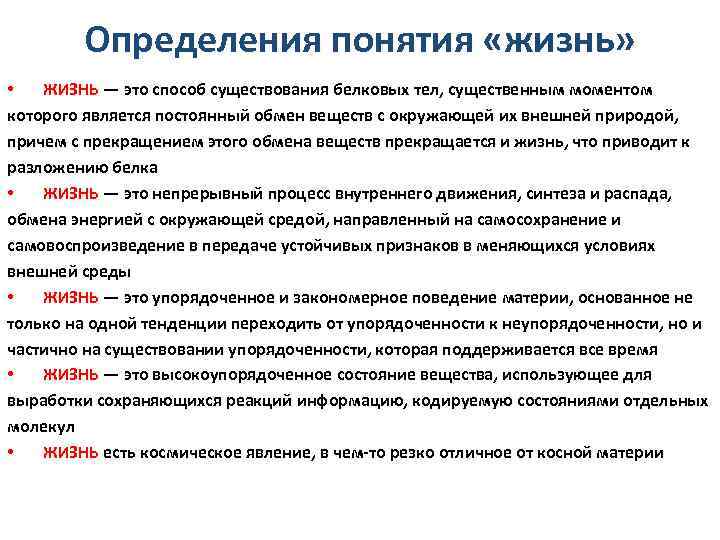 Определения понятия «жизнь»

• ЖИЗНЬ — это способ существования белковых тел, существенным моментом которого является постоянный обмен веществ с окружающей их внешней природой, причем с прекращением этого обмена веществ прекращается и жизнь, что приводит к разложению белка

• ЖИЗНЬ — это непрерывный процесс внутреннего движения, синтеза и распада, обмена энергией с окружающей средой, направленный на самосохранение и самовоспроизведение в передаче устойчивых признаков в меняющихся условиях внешней среды

• ЖИЗНЬ — это упорядоченное и закономерное поведение материи, основанное не только на одной тенденции переходить от упорядоченности к неупорядоченности, но и частично на существовании упорядоченности, которая поддерживается все время

• ЖИЗНЬ — это высокоупорядоченное состояние вещества, использующее для выработки сохраняющихся реакций информацию, кодируемую состояниями отдельных молекул

• ЖИЗНЬ есть космическое явление, в чем-то резко отличное от косной материи